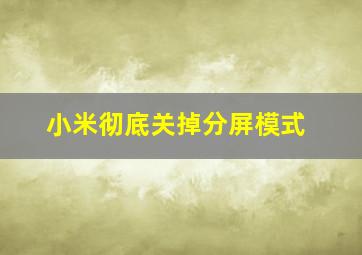 小米彻底关掉分屏模式